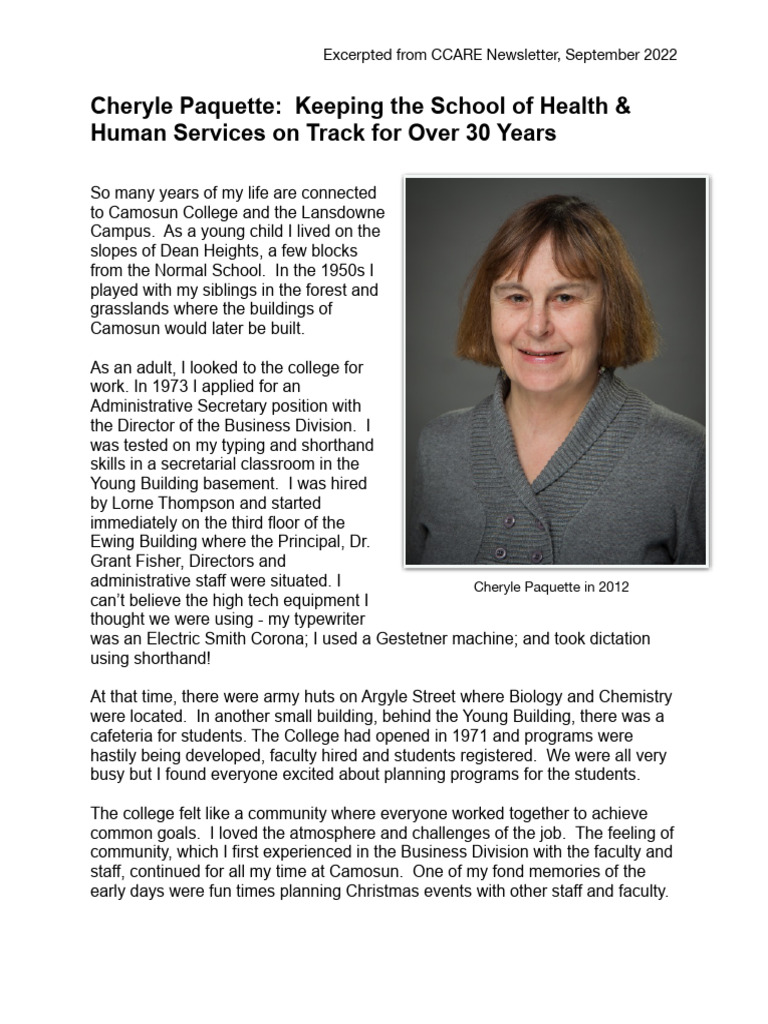 Excerpted from CCARE Newsletter, September 2022

Cheryle Paquette: Keeping the School of Health & Human Services on Track for Over 30 Years

So many years of my life are connected to Camosun College and the Lansdowne Campus. As a young child I lived on the slopes of Dean Heights, a few blocks from the Normal School. In the 1950s I played with my siblings in the forest and grasslands where the buildings of Camosun would later be built.

As an adult, I looked to the college for work. In 1973 I applied for an Administrative Secretary position with the Director of the Business Division. I was tested on my typing and shorthand skills in a secretarial classroom in the Young Building basement. I was hired by Lorne Thompson and started immediately on the third floor of the Ewing Building where the Principal, Dr. Grant Fisher, Directors and administrative staff were situated. I can't believe the high tech equipment I thought we were using - my typewriter was an Electric Smith Corona; I used a Gestetner machine; and took dictation using shorthand!

Cheryle Paquette in 2012

At that time, there were army huts on Argyle Street where Biology and Chemistry were located. In another small building, behind the Young Building, there was a cafeteria for students. The College had opened in 1971 and programs were hastily being developed, faculty hired and students registered. We were all very busy but I found everyone excited about planning programs for the students.

The college felt like a community where everyone worked together to achieve common goals. I loved the atmosphere and challenges of the job. The feeling of community, which I first experienced in the Business Division with the faculty and staff, continued for all my time at Camosun. One of my fond memories of the early days were fun times planning Christmas events with other staff and faculty.